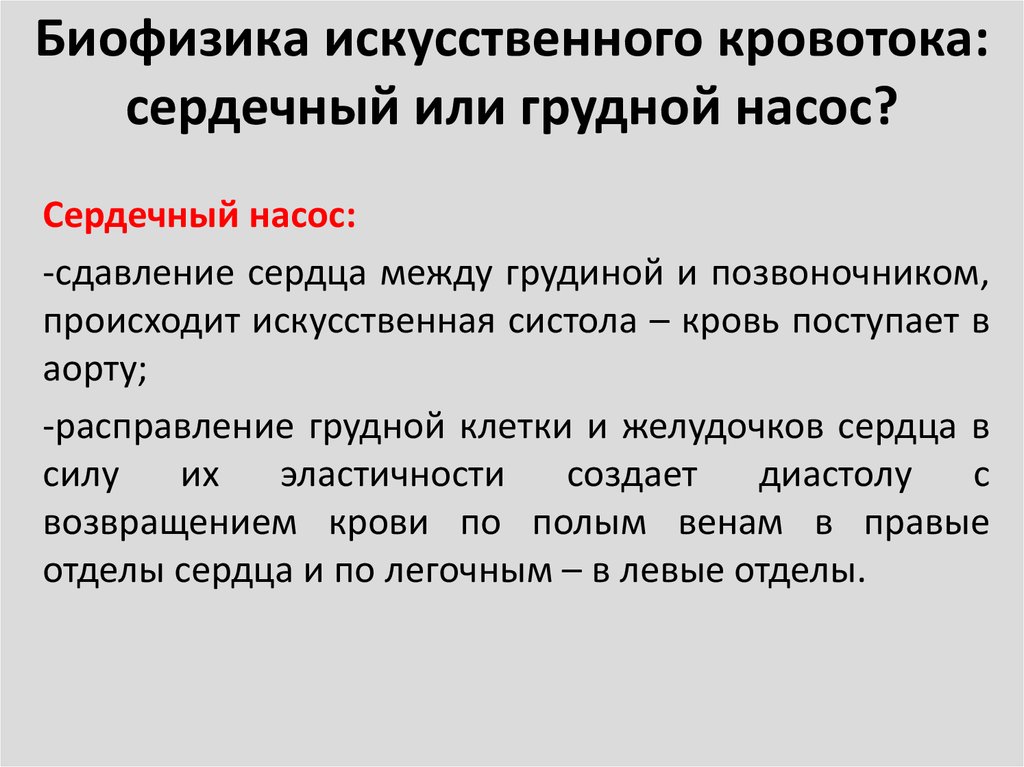 Биофизика искусственного кровотока: сердечный или грудной насос?

Сердечный насос:

-сдавление сердца между грудиной и позвоночником, происходит искусственная систола – кровь поступает в аорту;

-расправление грудной клетки и желудочков сердца в силу их эластичности создает диастолу с возвращением крови по полым венам в правые отделы сердца и по легочным – в левые отделы.